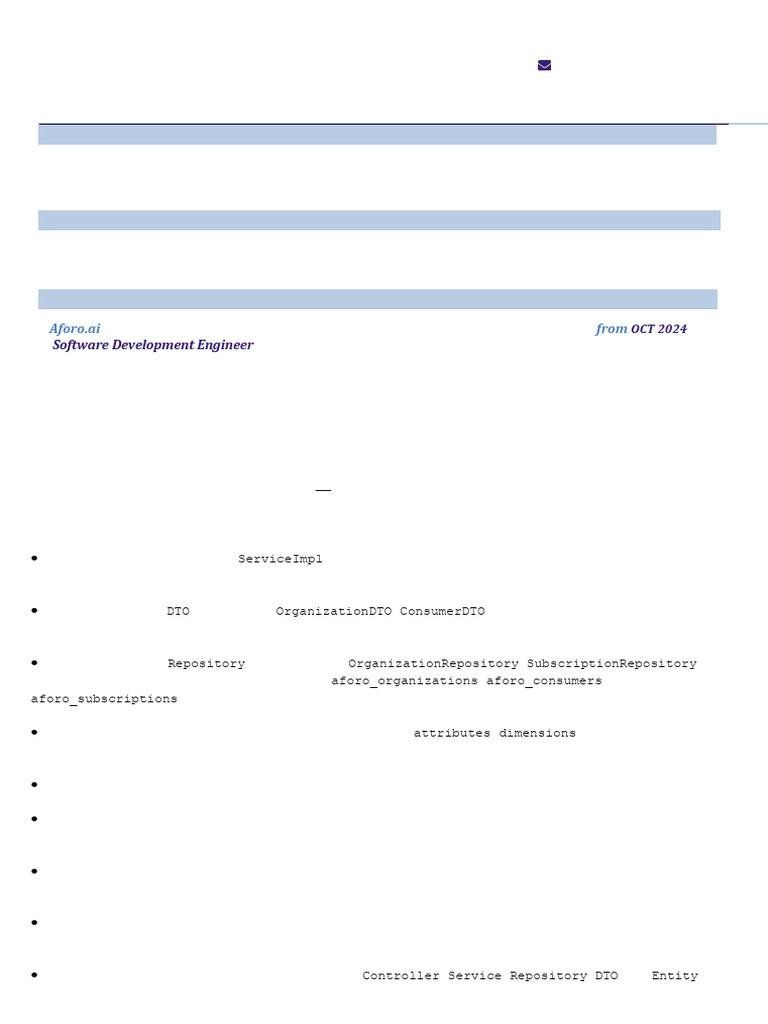 Aforo.ai from OCT 2024
Software Development Engineer

• ServiceImpl

• DTO OrganizationDTO ConsumerDTO

• Repository OrganizationRepository SubscriptionRepository aforo_organizations aforo_consumers aforo_subscriptions

• attributes dimensions

•

•

•

•

• Controller Service Repository DTO Entity